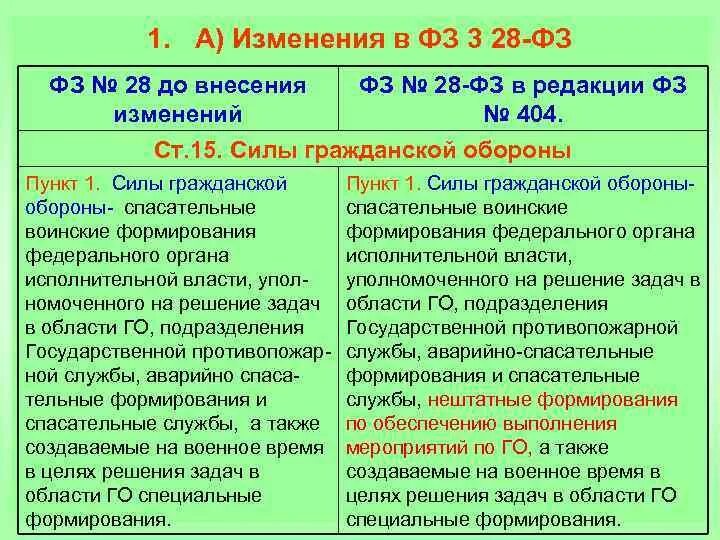 1. А) Изменения в ФЗ 3 28-ФЗ

| ФЗ № 28 до внесения изменений | ФЗ № 28-ФЗ в редакции ФЗ № 404. |
|---|---|
| Ст.15. Силы гражданской обороны | |
| Пункт 1. Силы гражданской обороны- спасательные воинские формирования федерального органа исполнительной власти, уполномоченного на решение задач в области ГО, подразделения Государственной противопожарной службы, аварийно спасательные формирования и спасательные службы, а также создаваемые на военное время в целях решения задач в области ГО специальные формирования. | Пункт 1. Силы гражданской обороны- спасательные воинские формирования федерального органа исполнительной власти, уполномоченного на решение задач в области ГО, подразделения Государственной противопожарной службы, аварийно-спасательные формирования и спасательные службы, нештатные формирования по обеспечению выполнения мероприятий по ГО, а также создаваемые на военное время в целях решения задач в области ГО специальные формирования. |